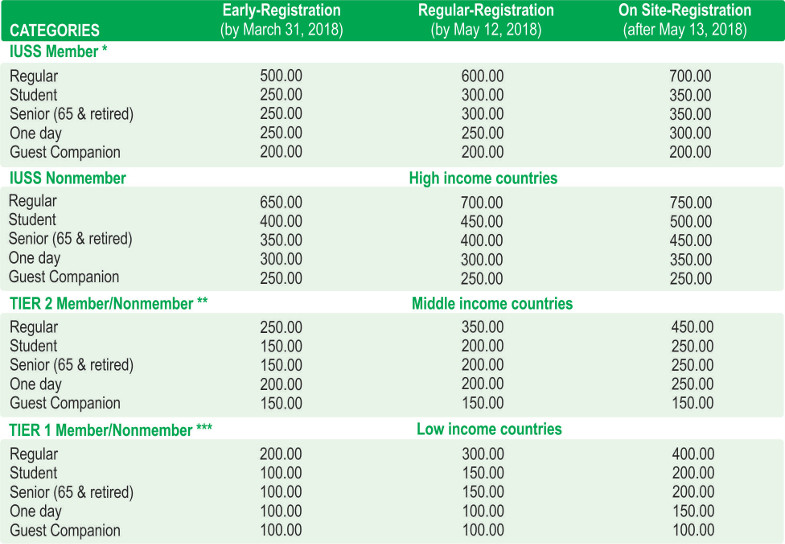 | CATEGORIES | Early-Registration (by March 31, 2018) | Regular-Registration (by May 12, 2018) | On Site-Registration (after May 13, 2018) |
|---|---|---|---|
| IUSS Member * | | | |
| Regular | 500.00 | 600.00 | 700.00 |
| Student | 250.00 | 300.00 | 350.00 |
| Senior (65 & retired) | 250.00 | 300.00 | 350.00 |
| One day | 250.00 | 250.00 | 300.00 |
| Guest Companion | 200.00 | 200.00 | 200.00 |
| IUSS Nonmember | | High income countries | |
| Regular | 650.00 | 700.00 | 750.00 |
| Student | 400.00 | 450.00 | 500.00 |
| Senior (65 & retired) | 350.00 | 400.00 | 450.00 |
| One day | 300.00 | 300.00 | 350.00 |
| Guest Companion | 250.00 | 250.00 | 250.00 |
| TIER 2 Member/Nonmember ** | | Middle income countries | |
| Regular | 250.00 | 350.00 | 450.00 |
| Student | 150.00 | 200.00 | 250.00 |
| Senior (65 & retired) | 150.00 | 200.00 | 250.00 |
| One day | 200.00 | 200.00 | 250.00 |
| Guest Companion | 150.00 | 150.00 | 150.00 |
| TIER 1 Member/Nonmember *** | | Low income countries | |
| Regular | 200.00 | 300.00 | 400.00 |
| Student | 100.00 | 150.00 | 200.00 |
| Senior (65 & retired) | 100.00 | 150.00 | 200.00 |
| One day | 100.00 | 100.00 | 150.00 |
| Guest Companion | 100.00 | 100.00 | 100.00 |